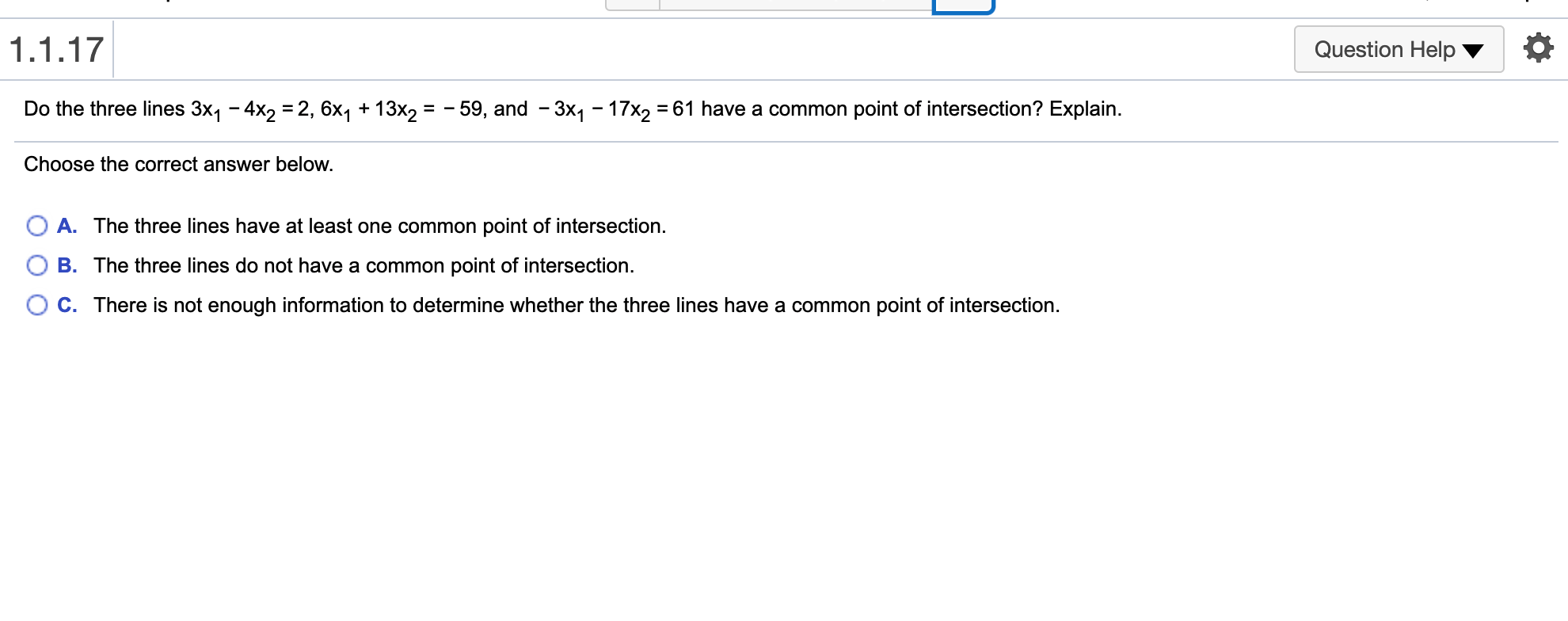 1.1.17

Question Help

Do the three lines $3x_1 - 4x_2 = 2$, $6x_1 + 13x_2 = -59$, and $-3x_1 - 17x_2 = 61$ have a common point of intersection? Explain.

Choose the correct answer below.

A. The three lines have at least one common point of intersection.

B. The three lines do not have a common point of intersection.

C. There is not enough information to determine whether the three lines have a common point of intersection.